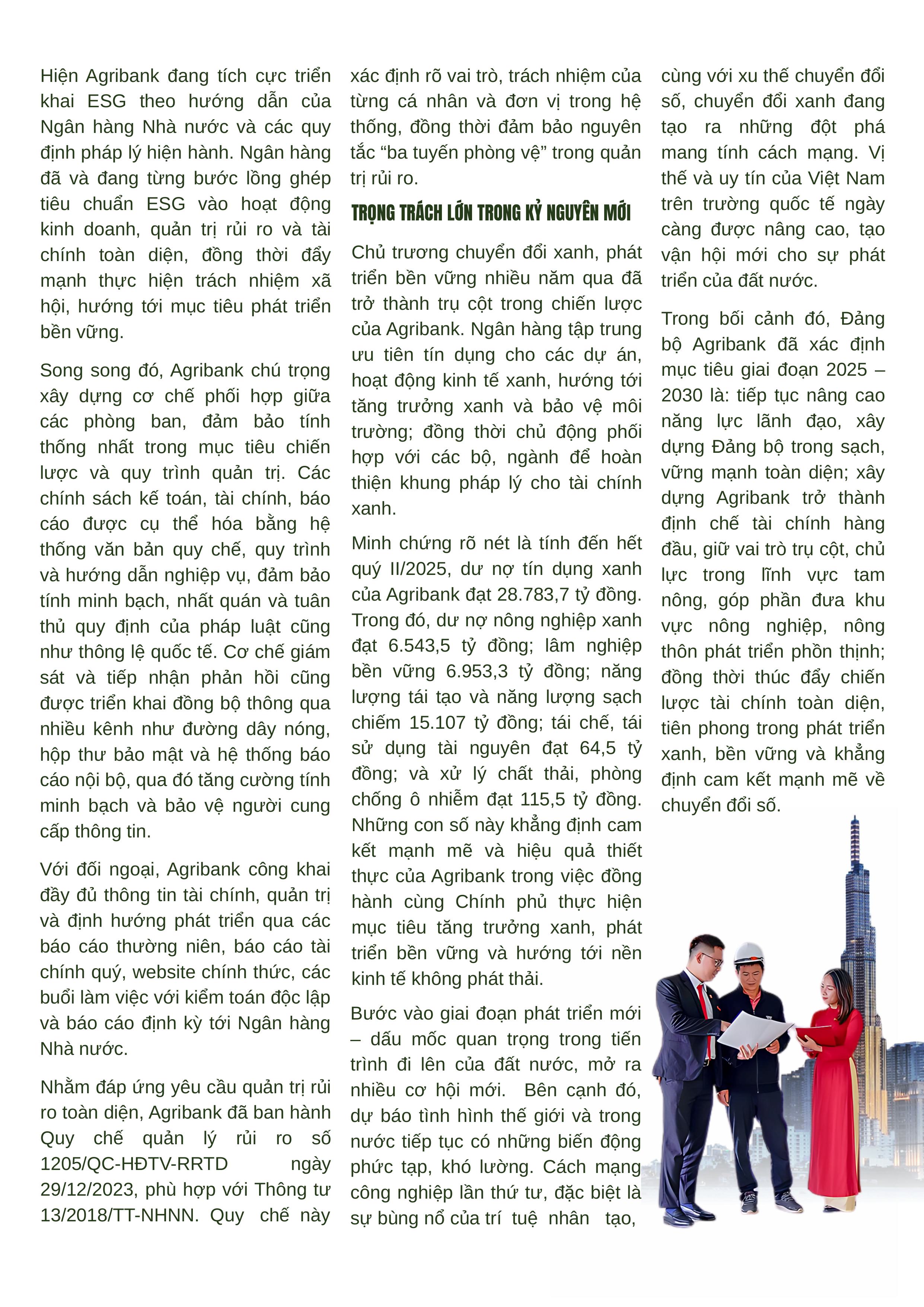 Hiện Agribank đang tích cực triển khai ESG theo hướng dẫn của Ngân hàng Nhà nước và các quy định pháp lý hiện hành. Ngân hàng đã và đang từng bước lồng ghép tiêu chuẩn ESG vào hoạt động kinh doanh, quản trị rủi ro và tài chính toàn diện, đồng thời đẩy mạnh thực hiện trách nhiệm xã hội, hướng tới mục tiêu phát triển bền vững.

Song song đó, Agribank chú trọng xây dựng cơ chế phối hợp giữa các phòng ban, đảm bảo tính thống nhất trong mục tiêu chiến lược và quy trình quản trị. Các chính sách kế toán, tài chính, báo cáo được cụ thể hóa bằng hệ thống văn bản quy chế, quy trình và hướng dẫn nghiệp vụ, đảm bảo tính minh bạch, nhất quán và tuân thủ quy định của pháp luật cũng như thông lệ quốc tế. Cơ chế giám sát và tiếp nhận phản hồi cũng được triển khai đồng bộ thông qua nhiều kênh như đường dây nóng, hộp thư bảo mật và hệ thống báo cáo nội bộ, qua đó tăng cường tính minh bạch và bảo vệ người cung cấp thông tin.

Với đối ngoại, Agribank công khai đầy đủ thông tin tài chính, quản trị và định hướng phát triển qua các báo cáo thường niên, báo cáo tài chính quý, website chính thức, các buổi làm việc với kiểm toán độc lập và báo cáo định kỳ tới Ngân hàng Nhà nước.

Nhằm đáp ứng yêu cầu quản trị rủi ro toàn diện, Agribank đã ban hành Quy chế quản lý rủi ro số 1205/QC-HĐTV-RRTD ngày 29/12/2023, phù hợp với Thông tư 13/2018/TT-NHNN. Quy chế này xác định rõ vai trò, trách nhiệm của từng cá nhân và đơn vị trong hệ thống, đồng thời đảm bảo nguyên tắc “ba tuyến phòng vệ” trong quản trị rủi ro.

TRỌNG TRÁCH LỚN TRONG KỶ NGUYÊN MỚI

Chủ trương chuyển đổi xanh, phát triển bền vững nhiều năm qua đã trở thành trụ cột trong chiến lược của Agribank. Ngân hàng tập trung ưu tiên tín dụng cho các dự án, hoạt động kinh tế xanh, hướng tới tăng trưởng xanh và bảo vệ môi trường; đồng thời chủ động phối hợp với các bộ, ngành để hoàn thiện khung pháp lý cho tài chính xanh.

Minh chứng rõ nét là tính đến hết quý II/2025, dư nợ tín dụng xanh của Agribank đạt 28.783,7 tỷ đồng. Trong đó, dư nợ nông nghiệp xanh đạt 6.543,5 tỷ đồng; lâm nghiệp bền vững 6.953,3 tỷ đồng; năng lượng tái tạo và năng lượng sạch chiếm 15.107 tỷ đồng; tái chế, tái sử dụng tài nguyên đạt 64,5 tỷ đồng; và xử lý chất thải, phòng chống ô nhiễm đạt 115,5 tỷ đồng. Những con số này khẳng định cam kết mạnh mẽ và hiệu quả thiết thực của Agribank trong việc đồng hành cùng Chính phủ thực hiện mục tiêu tăng trưởng xanh, phát triển bền vững và hướng tới nền kinh tế không phát thải.

Bước vào giai đoạn phát triển mới – dấu mốc quan trọng trong tiến trình đi lên của đất nước, mở ra nhiều cơ hội mới. Bên cạnh đó, dự báo tình hình thế giới và trong nước tiếp tục có những biến động phức tạp, khó lường. Cách mạng công nghiệp lần thứ tư, đặc biệt là sự bùng nổ của trí tuệ nhân tạo, cùng với xu thế chuyển đổi số, chuyển đổi xanh đang tạo ra những đột phá mang tính cách mạng. Vị thế và uy tín của Việt Nam trên trường quốc tế ngày càng được nâng cao, tạo vận hội mới cho sự phát triển của đất nước.

Trong bối cảnh đó, Đảng bộ Agribank đã xác định mục tiêu giai đoạn 2025 – 2030 là: tiếp tục nâng cao năng lực lãnh đạo, xây dựng Đảng bộ trong sạch, vững mạnh toàn diện; xây dựng Agribank trở thành định chế tài chính hàng đầu, giữ vai trò trụ cột, chủ lực trong lĩnh vực tam nông, góp phần đưa khu vực nông nghiệp, nông thôn phát triển phồn thịnh; đồng thời thúc đẩy chiến lược tài chính toàn diện, tiên phong trong phát triển xanh, bền vững và khẳng định cam kết mạnh mẽ về chuyển đổi số.